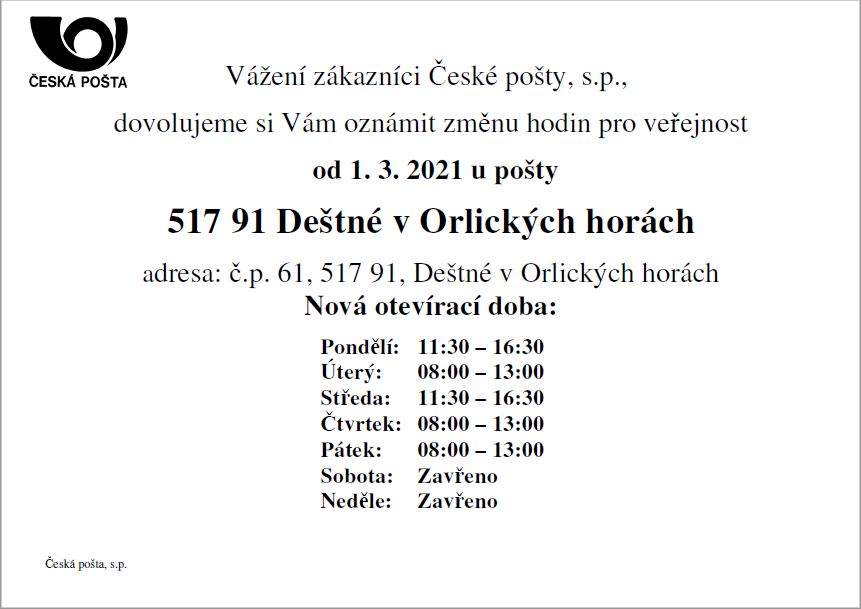 ČESKÁ POŠTA

Vážení zákazníci České pošty, s.p.,

dovolujeme si Vám oznámit změnu hodin pro veřejnost

od 1. 3. 2021 u pošty

517 91 Deštné v Orlických horách

adresa: č.p. 61, 517 91, Deštné v Orlických horách

Nová otevírací doba:

Pondělí: 11:30 – 16:30
Úterý: 08:00 – 13:00
Středa: 11:30 – 16:30
Čtvrtek: 08:00 – 13:00
Pátek: 08:00 – 13:00
Sobota: Zavřeno
Neděle: Zavřeno

Česká pošta, s.p.